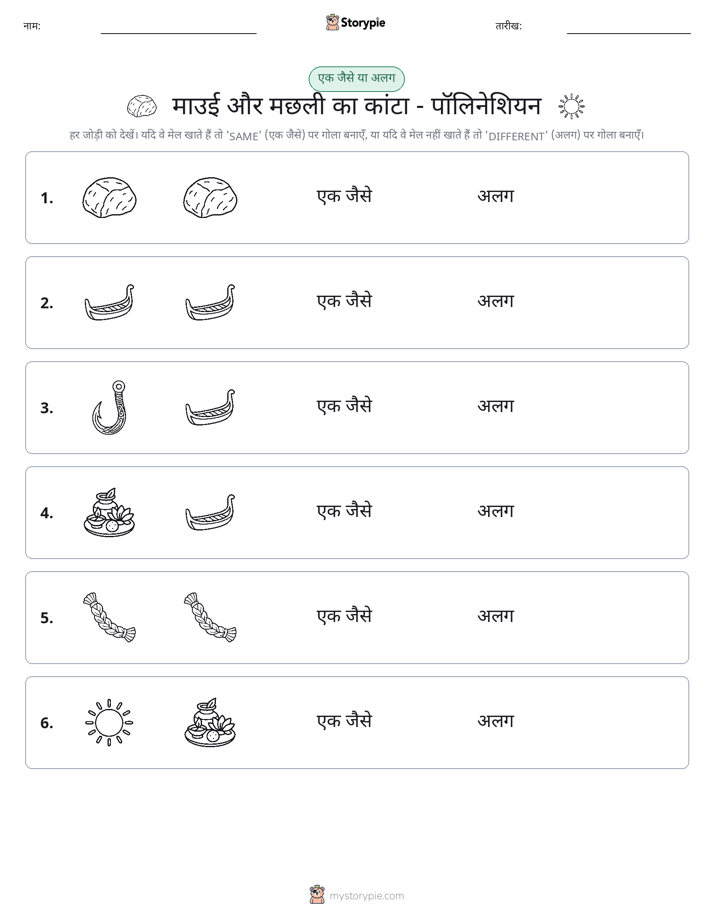 नाम: ____ Storypie तारीख: ____

एक जैसे या अलग

माउई और मछली का कांटा - पॉलिनेशियन

हर जोड़ी को देखें। यदि वे मेल खाते हैं तो 'SAME' (एक जैसे) पर गोला बनाएँ, या यदि वे मेल नहीं खाते हैं तो 'DIFFERENT' (अलग) पर गोला बनाएँ।

1. एक जैसे अलग

2. एक जैसे अलग

3. एक जैसे अलग

4. एक जैसे अलग

5. एक जैसे अलग

6. एक जैसे अलग

mystorypie.com